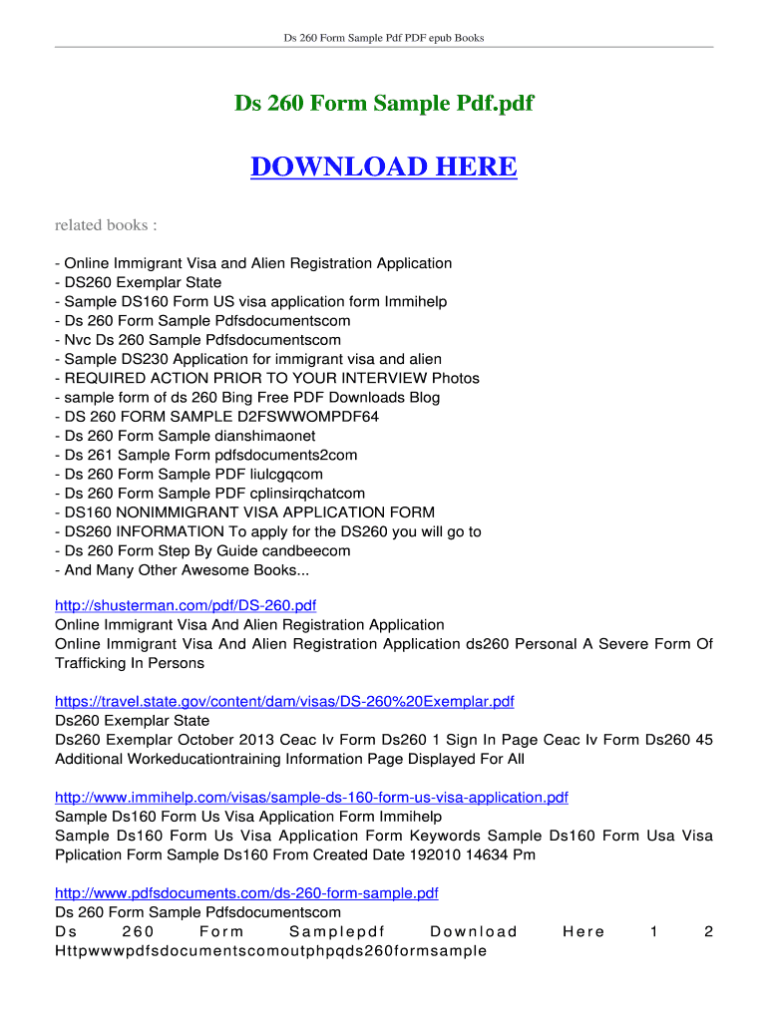 Ds 260 Form Sample Pdf PDF epub Books

Ds 260 Form Sample Pdf.pdf

DOWNLOAD HERE

related books :

- Online Immigrant Visa and Alien Registration Application
- DS260 Exemplar State
- Sample DS160 Form US visa application form Immihelp
- Ds 260 Form Sample Pdfsdocumentscom
- Nvc Ds 260 Sample Pdfsdocumentscom
- Sample DS230 Application for immigrant visa and alien
- REQUIRED ACTION PRIOR TO YOUR INTERVIEW Photos
- sample form of ds 260 Bing Free PDF Downloads Blog
- DS 260 FORM SAMPLE D2FSWWOMPDF64
- Ds 260 Form Sample dianshimaonet
- Ds 261 Sample Form pdfsdocuments2com
- Ds 260 Form Sample PDF liulcgqcom
- Ds 260 Form Sample PDF cplinsirqchatcom
- DS160 NONIMMIGRANT VISA APPLICATION FORM
- DS260 INFORMATION To apply for the DS260 you will go to
- Ds 260 Form Step By Guide candbeecom
- And Many Other Awesome Books...

http://shusterman.com/pdf/DS-260.pdf
Online Immigrant Visa And Alien Registration Application
Online Immigrant Visa And Alien Registration Application ds260 Personal A Severe Form Of Trafficking In Persons

https://travel.state.gov/content/dam/visas/DS-260%20Exemplar.pdf
Ds260 Exemplar State
Ds260 Exemplar October 2013 Ceac Iv Form Ds260 1 Sign In Page Ceac Iv Form Ds260 45 Additional Workeducationtraining Information Page Displayed For All

http://www.immihelp.com/visas/sample-ds-160-form-us-visa-application.pdf
Sample Ds160 Form Us Visa Application Form Immihelp
Sample Ds160 Form Us Visa Application Form Keywords Sample Ds160 Form Usa Visa Pplication Form Sample Ds160 From Created Date 192010 14634 Pm

http://www.pdfsdocuments.com/ds-260-form-sample.pdf
Ds 260 Form Sample Pdfsdocumentscom
Ds 260 Form Samplepdf Download Here 1 2 Httpwwwpdfsdocumentscomoutphpqds260formsample